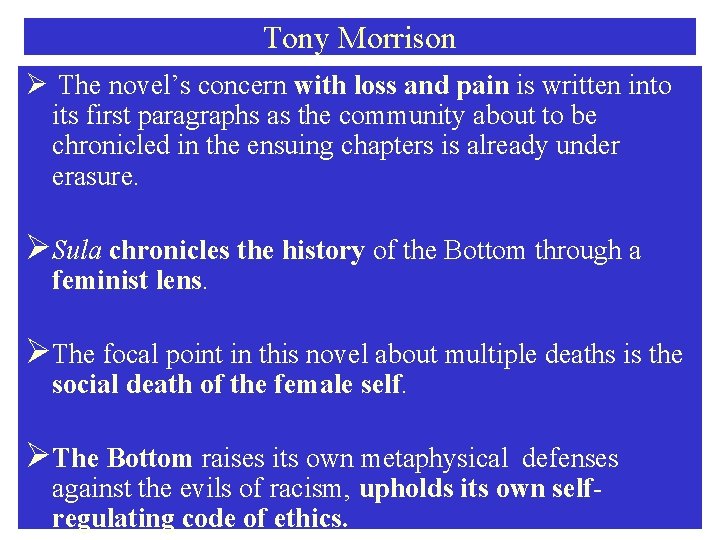 Tony Morrison

➢ The novel's concern with loss and pain is written into its first paragraphs as the community about to be chronicled in the ensuing chapters is already under erasure.

➢ Sula chronicles the history of the Bottom through a feminist lens.

➢ The focal point in this novel about multiple deaths is the social death of the female self.

➢ The Bottom raises its own metaphysical defenses against the evils of racism, upholds its own self-regulating code of ethics.